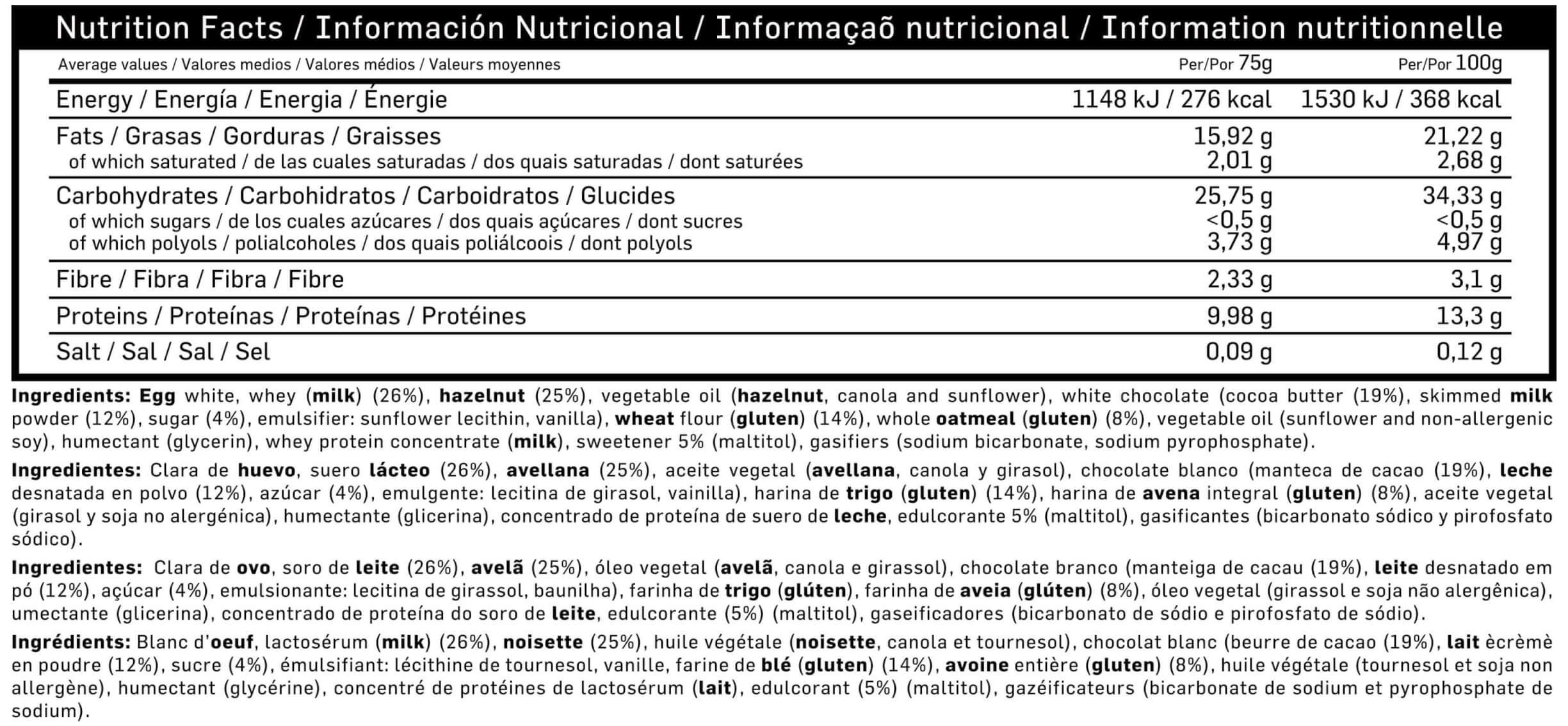 Nutrition Facts / Información Nutricional / Informaçaõ nutricional / Information nutritionnelle

| Average values / Valores medios / Valores médios / Valeurs moyennes | Per/Por 75g | Per/Por 100g |
|---|---|---|
| Energy / Energía / Energia / Énergie | 1148 kJ / 276 kcal | 1530 kJ / 368 kcal |
| Fats / Grasas / Gorduras / Graisses | 15,92 g | 21,22 g |
| of which saturated / de las cuales saturadas / dos quais saturadas / dont saturées | 2,01 g | 2,68 g |
| Carbohydrates / Carbohidratos / Carboidratos / Glucides | 25,75 g | 34,33 g |
| of which sugars / de los cuales azúcares / dos quais açúcares / dont sucres | <0,5 g | <0,5 g |
| of which polyols / polialcoholes / dos quais poliálcoois / dont polyols | 3,73 g | 4,97 g |
| Fibre / Fibra / Fibra / Fibre | 2,33 g | 3,1 g |
| Proteins / Proteínas / Proteínas / Protéines | 9,98 g | 13,3 g |
| Salt / Sal / Sal / Sel | 0,09 g | 0,12 g |

Ingredients: Egg white, whey (milk) (26%), hazelnut (25%), vegetable oil (hazelnut, canola and sunflower), white chocolate (cocoa butter (19%), skimmed milk powder (12%), sugar (4%), emulsifier: sunflower lecithin, vanilla), wheat flour (gluten) (14%), whole oatmeal (gluten) (8%), vegetable oil (sunflower and non-allergenic soy), humectant (glycerin), whey protein concentrate (milk), sweetener 5% (maltitol), gasifiers (sodium bicarbonate, sodium pyrophosphate).

Ingredientes: Clara de huevo, suero lácteo (26%), avellana (25%), aceite vegetal (avellana, canola y girasol), chocolate blanco (manteca de cacao (19%), leche desnatada en polvo (12%), azúcar (4%), emulgente: lecitina de girasol, vainilla), harina de trigo (gluten) (14%), harina de avena integral (gluten) (8%), aceite vegetal (girasol y soja no alergénica), humectante (glicerina), concentrado de proteína de suero de leche, edulcorante 5% (maltitol), gasificantes (bicarbonato sódico y pirofosfato sódico).

Ingredientes: Clara de ovo, soro de leite (26%), avelã (25%), óleo vegetal (avelã, canola e girassol), chocolate branco (manteiga de cacau (19%), leite desnatado em pó (12%), açúcar (4%), emulsionante: lecitina de girassol, baunilha), farinha de trigo (glúten), farinha de aveia (glúten) (8%), óleo vegetal (girassol e soja não alergênica), umectante (glicerina), concentrado de proteína do soro de leite, edulcorante (5%) (maltitol), gaseificadores (bicarbonato de sódio e pirofosfato de sódio).

Ingrédients: Blanc d'oeuf, lactosérum (milk) (26%), noisette (25%), huile végétale (noisette, canola et tournesol), chocolat blanc (beurre de cacao (19%), lait ècrèmè en poudre (12%), sucre (4%), émulsifiant: lécithine de tournesol, vanille, farine de blé (gluten) (14%), avoine entière (gluten) (8%), huile végétale (tournesol et soja non allergène), humectant (glycérine), concentré de protéines de lactosérum (lait), edulcorant (5%) (maltitol), gazéificateurs (bicarbonate de sodium et pyrophosphate de sodium).